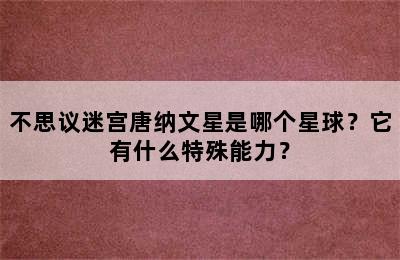 不思议迷宫唐纳文星是哪个星球？它有什么特殊能力？